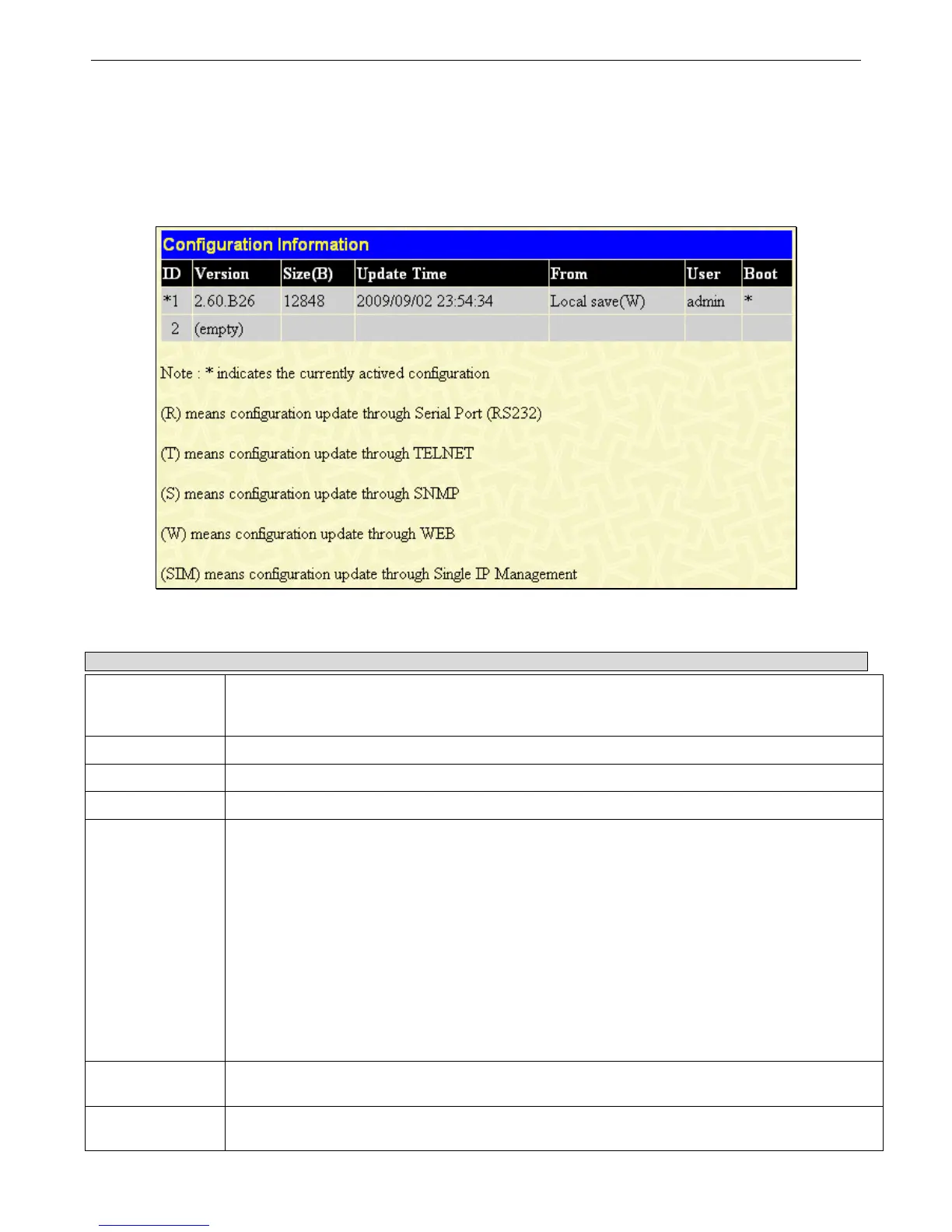 Configuration Information

| ID | Version | Size(B) | Update Time | From | User | Boot |
|---|---|---|---|---|---|---|
| *1 | 2.60.B26 | 12848 | 2009/09/02 23:54:34 | Local save(W) | admin | * |
| 2 | (empty) | | | | | |

Note : * indicates the currently actived configuration

(R) means configuration update through Serial Port (RS232)

(T) means configuration update through TELNET

(S) means configuration update through SNMP

(W) means configuration update through WEB

(SIM) means configuration update through Single IP Management